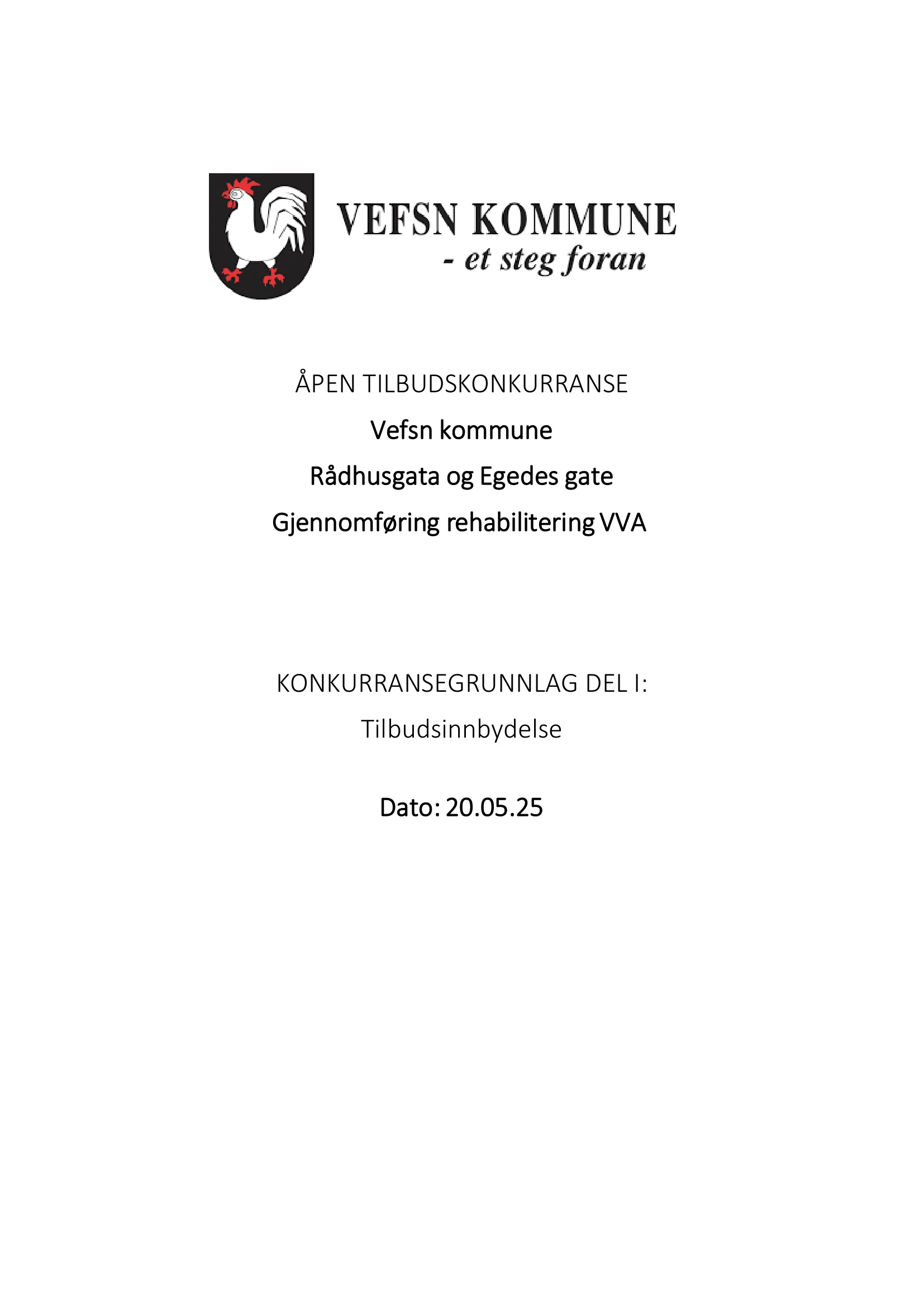 VEFSN KOMMUNE
- et steg foran

ÅPEN TILBUDSKONKURRANSE

Vefsn kommune

Rådhusgata og Egedes gate

Gjennomføring rehabilitering VVA

KONKURRANSEGRUNNLAG DEL I:

Tilbudsinnbydelse

Dato: 20.05.25